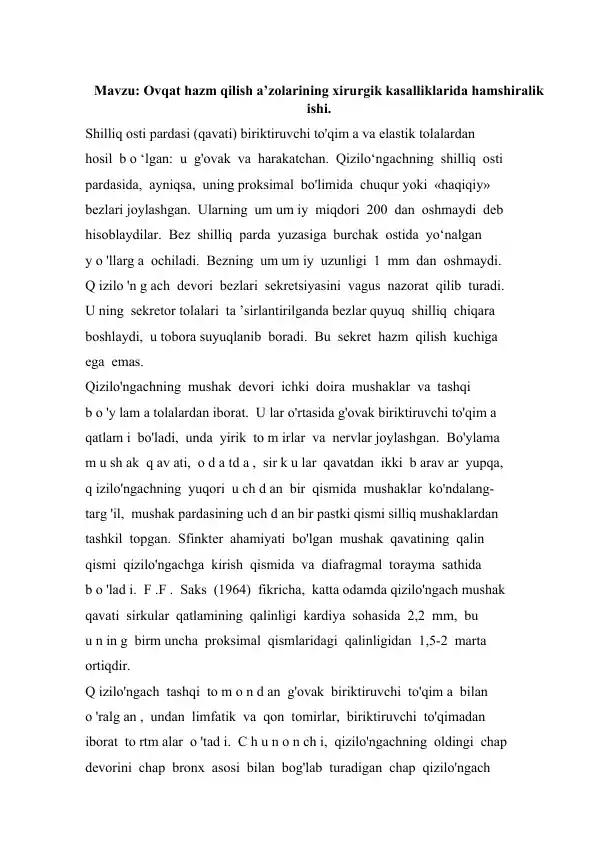 Mavzu: Ovqat hazm qilish a’zolarining xirurgik kasalliklarida hamshiralik ishi.

Shilliq osti pardasi (qavati) biriktiruvchi to'qim a va elastik tolalardan hosil b o ‘lgan: u g'ovak va harakatchan. Qizilo‘ngachning shilliq osti pardasida, ayniqsa, uning proksimal bo'limida chuqur yoki «haqiqiy» bezlari joylashgan. Ularning um um iy miqdori 200 dan oshmaydi deb hisoblaydilar. Bez shilliq parda yuzasiga burchak ostida yo‘nalgan y o 'llarg a ochiladi. Bezning um um iy uzunligi 1 mm dan oshmaydi. Q izilo 'n g ach devori bezlari sekretsiyasini vagus nazorat qilib turadi. U ning sekretor tolalari ta ’sirlantirilganda bezlar quyuq shilliq chiqara boshlaydi, u tobora suyuqlanib boradi. Bu sekret hazm qilish kuchiga ega emas.
Qizilo'ngachning mushak devori ichki doira mushaklar va tashqi b o 'y lam a tolalardan iborat. U lar o'rtasida g'ovak biriktiruvchi to'qim a qatlam i bo'ladi, unda yirik to m irlar va nervlar joylashgan. Bo'ylama m u sh ak q av ati, o d a td a , sir k u lar qavatdan ikki b arav ar yupqa, q izilo'ngachning yuqori u ch d an bir qismida mushaklar ko'ndalang-targ 'il, mushak pardasining uch d an bir pastki qismi silliq mushaklardan tashkil topgan. Sfinkter ahamiyati bo'lgan mushak qavatining qalin qismi qizilo'ngachga kirish qismida va diafragmal torayma sathida b o 'lad i. F .F . Saks (1964) fikricha, katta odamda qizilo'ngach mushak qavati sirkular qatlamining qalinligi kardiya sohasida 2,2 mm, bu u n in g birm uncha proksimal qismlaridagi qalinligidan 1,5-2 marta ortiqdir.
Q izilo'ngach tashqi to m o n d an g'ovak biriktiruvchi to'qim a bilan o 'ralg an , undan limfatik va qon tomirlar, biriktiruvchi to'qimadan iborat to rtm alar o 'tad i. C h u n o n ch i, qizilo'ngachning oldingi chap devorini chap bronx asosi bilan bog'lab turadigan chap qizilo'ngach